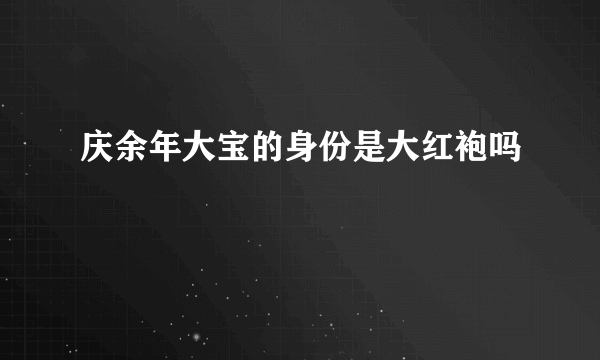 庆余年大宝的身份是大红袍吗